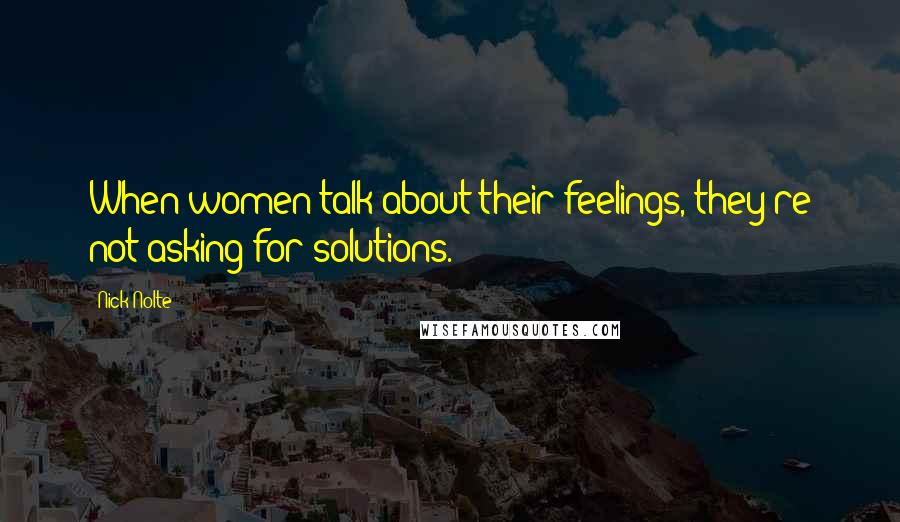 When women talk about their feelings, they're not asking for solutions.

Nick Nolte

WISEFAMOUSQUOTES.COM